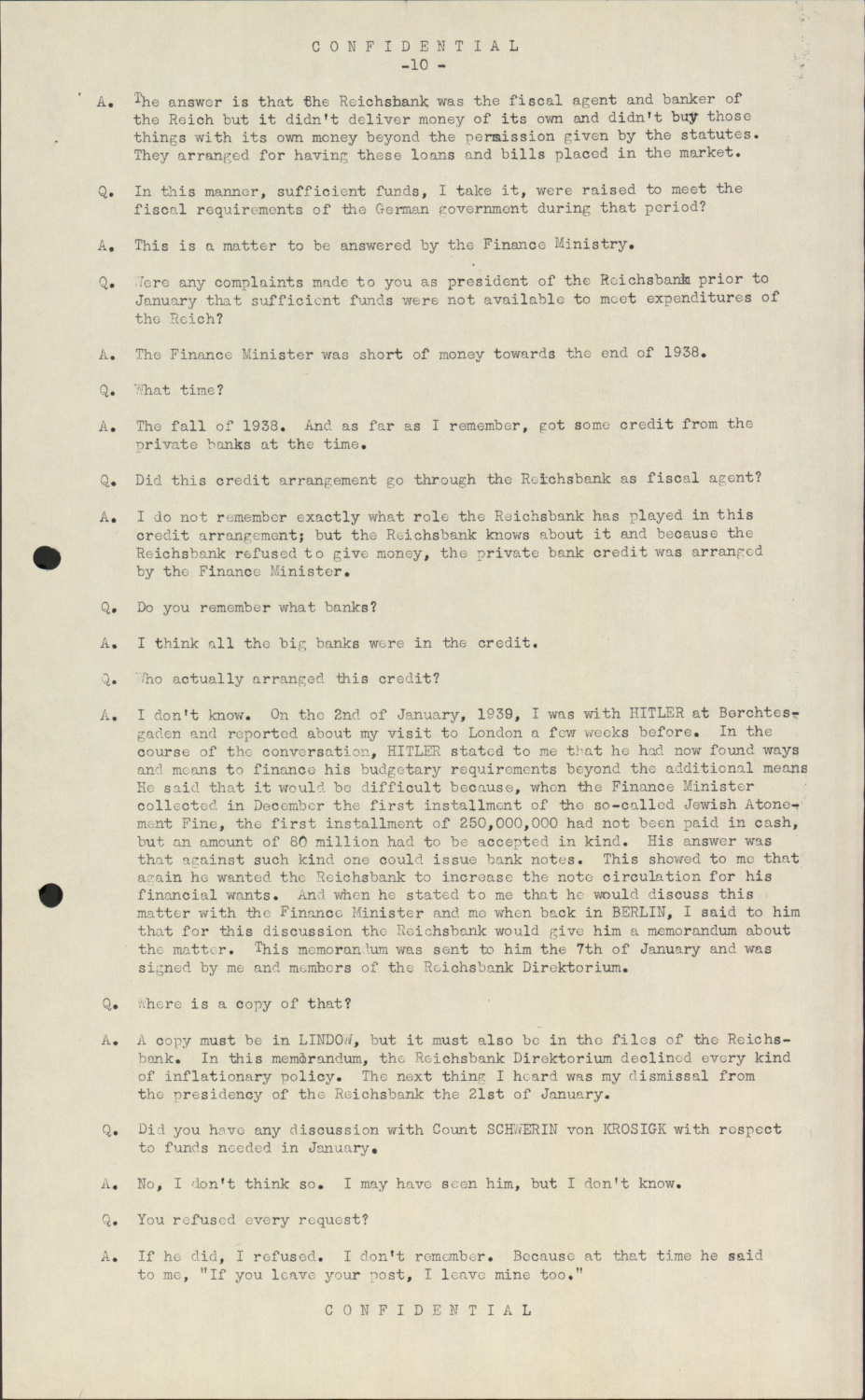 C O N F I D E N T I A L
-10 -

A. The answer is that the Reichsbank was the fiscal agent and banker of the Reich but it didn't deliver money of its own and didn't buy those things with its own money beyond the permission given by the statutes. They arranged for having these loans and bills placed in the market.

Q. In this manner, sufficient funds, I take it, were raised to meet the fiscal requirements of the German government during that period?

A. This is a matter to be answered by the Finance Ministry.

Q. Were any complaints made to you as president of the Reichsbank prior to January that sufficient funds were not available to meet expenditures of the Reich?

A. The Finance Minister was short of money towards the end of 1938.

Q. What time?

A. The fall of 1938. And as far as I remember, got some credit from the private banks at the time.

Q. Did this credit arrangement go through the Reichsbank as fiscal agent?

A. I do not remember exactly what role the Reichsbank has played in this credit arrangement; but the Reichsbank knows about it and because the Reichsbank refused to give money, the private bank credit was arranged by the Finance Minister.

Q. Do you remember what banks?

A. I think all the big banks were in the credit.

Q. Who actually arranged this credit?

A. I don't know. On the 2nd of January, 1939, I was with HITLER at Berchtesgaden and reported about my visit to London a few weeks before. In the course of the conversation, HITLER stated to me that he had now found ways and means to finance his budgetary requirements beyond the additional means He said that it would be difficult because, when the Finance Minister collected in December the first installment of the so-called Jewish Atonement Fine, the first installment of 250,000,000 had not been paid in cash, but an amount of 80 million had to be accepted in kind. His answer was that against such kind one could issue bank notes. This showed to me that again he wanted the Reichsbank to increase the note circulation for his financial wants. And when he stated to me that he would discuss this matter with the Finance Minister and me when back in BERLIN, I said to him that for this discussion the Reichsbank would give him a memorandum about the matter. This memorandum was sent to him the 7th of January and was signed by me and members of the Reichsbank Direktorium.

Q. Where is a copy of that?

A. A copy must be in LINDOW, but it must also be in the files of the Reichsbank. In this memorandum, the Reichsbank Direktorium declined every kind of inflationary policy. The next thing I heard was my dismissal from the presidency of the Reichsbank the 21st of January.

Q. Did you have any discussion with Count SCHWERIN von KROSIGK with respect to funds needed in January.

A. No, I don't think so. I may have seen him, but I don't know.

Q. You refused every request?

A. If he did, I refused. I don't remember. Because at that time he said to me, "If you leave your post, I leave mine too."

C O N F I D E N T I A L